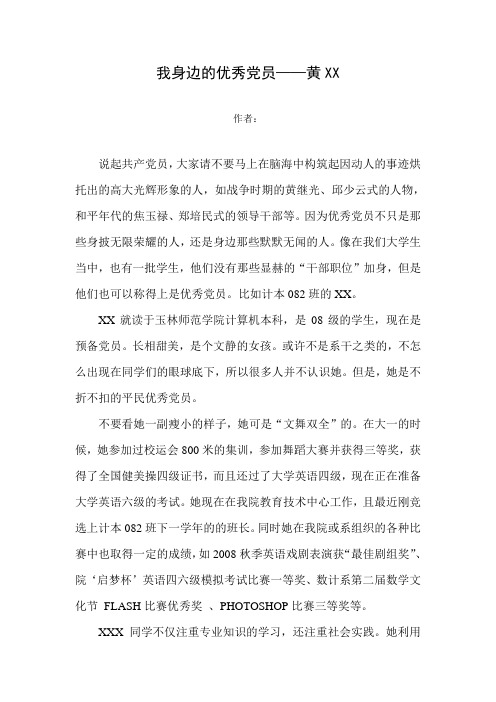 我身边的优秀党员——黄 XX

作者：

说起共产党员，大家请不要马上在脑海中构筑起因动人的事迹烘托出的高大光辉形象的人，如战争时期的黄继光、邱少云式的人物，和平年代的焦玉禄、郑培民式的领导干部等。因为优秀党员不只是那些身披无限荣耀的人，还是身边那些默默无闻的人。像在我们大学生当中，也有一批学生，他们没有那些显赫的“干部职位”加身，但是他们也可以称得上是优秀党员。比如计本 082 班的 XX。

XX 就读于玉林师范学院计算机本科，是 08 级的学生，现在是预备党员。长相甜美，是个文静的女孩。或许不是系干之类的，不怎么出现在同学们的眼球底下，所以很多人并不认识她。但是，她是不折不扣的平民优秀党员。

不要看她一副瘦小的样子，她可是“文舞双全”的。在大一的时候，她参加过校运会 800 米的集训，参加舞蹈大赛并获得三等奖，获得了全国健美操四级证书，而且还过了大学英语四级，现在正在准备大学英语六级的考试。她现在在我院教育技术中心工作，且最近刚竞选上计本 082 班下一学年的的班长。同时她在我院或系组织的各种比赛中也取得一定的成绩，如 2008 秋季英语戏剧表演获“最佳剧组奖”、院‘启梦杯’英语四六级模拟考试比赛一等奖、数计系第二届数学文化节 FLASH 比赛优秀奖 、PHOTOSHOP 比赛三等奖等。

XXX 同学不仅注重专业知识的学习，还注重社会实践。她利用